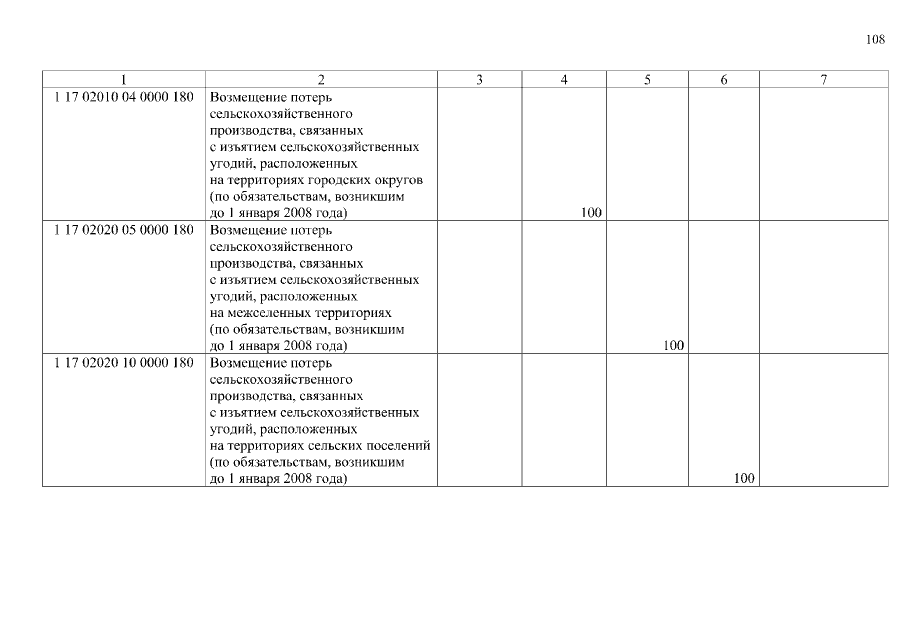 108

| 1 | 2 | 3 | 4 | 5 | 6 | 7 |
|---|---|---|---|---|---|---|
| 1 17 02010 04 0000 180 | Возмещение потерь сельскохозяйственного производства, связанных с изъятием сельскохозяйственных угодий, расположенных на территориях городских округов (по обязательствам, возникшим до 1 января 2008 года) | | 100 | | | |
| 1 17 02020 05 0000 180 | Возмещение потерь сельскохозяйственного производства, связанных с изъятием сельскохозяйственных угодий, расположенных на межселенных территориях (по обязательствам, возникшим до 1 января 2008 года) | | | 100 | | |
| 1 17 02020 10 0000 180 | Возмещение потерь сельскохозяйственного производства, связанных с изъятием сельскохозяйственных угодий, расположенных на территориях сельских поселений (по обязательствам, возникшим до 1 января 2008 года) | | | | 100 | |